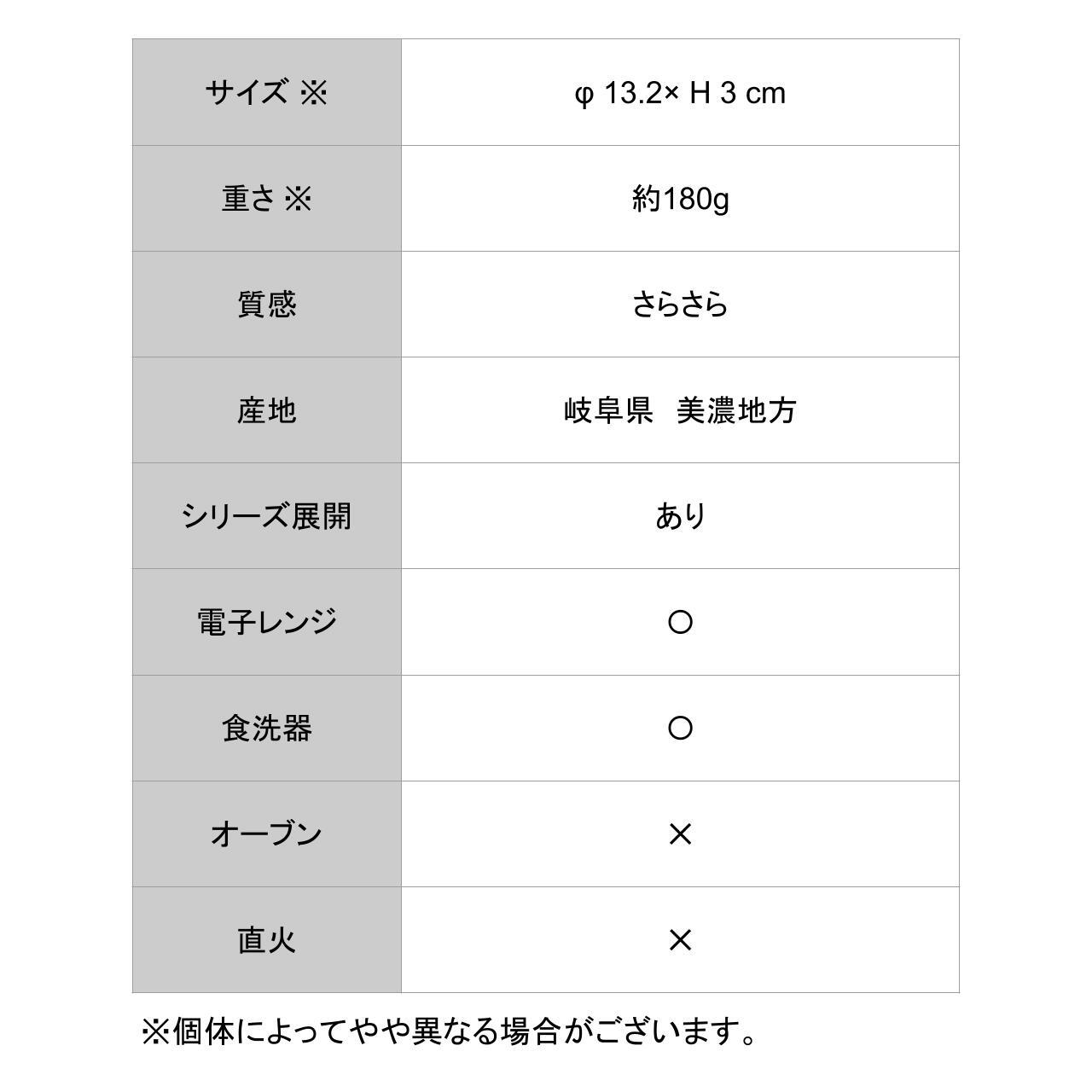 | サイズ ※ | φ 13.2× H 3 cm |
|---|---|
| 重さ ※ | 約180g |
| 質感 | さらさら |
| 産地 | 岐阜県　美濃地方 |
| シリーズ展開 | あり |
| 電子レンジ | ○ |
| 食洗器 | ○ |
| オーブン | × |
| 直火 | × |

※個体によってやや異なる場合がございます。